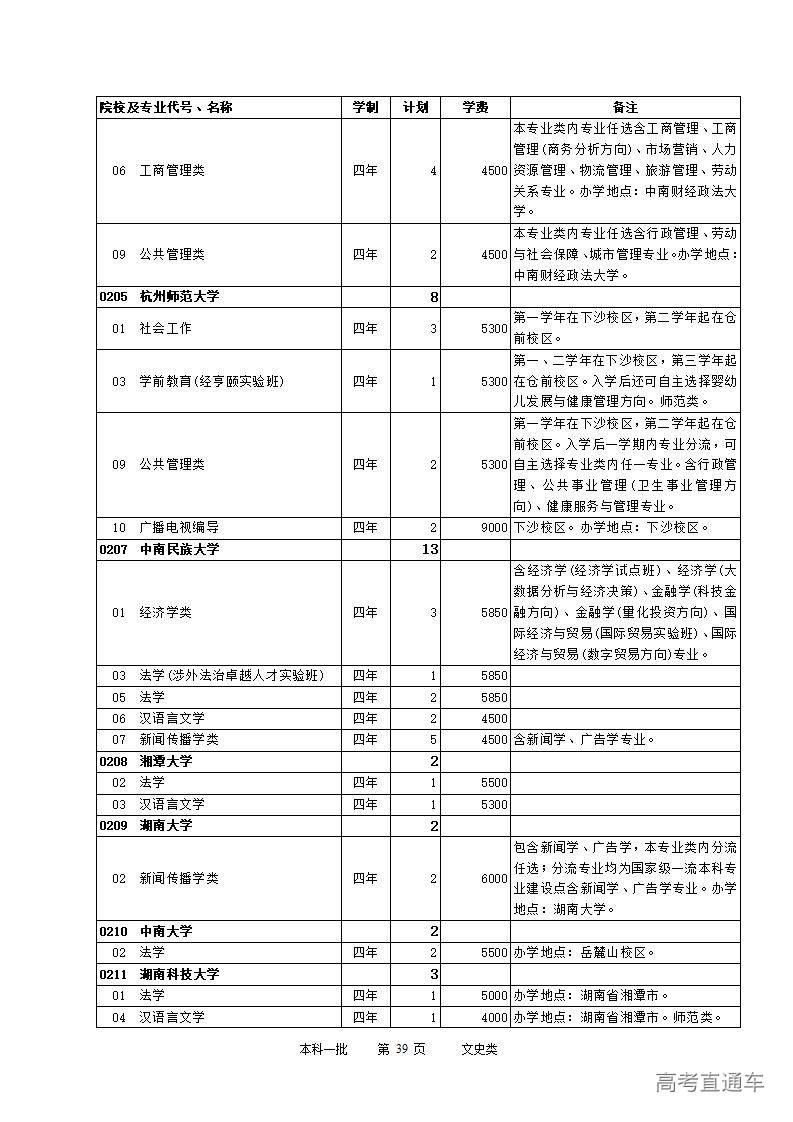 | 院校及专业代号、名称 | 学制 | 计划 | 学费 | 备注 |
|---|---|---|---|---|
| 06 工商管理类 | 四年 | 4 | 4500 | 本专业类内专业任选含工商管理、工商管理(商务分析方向)、市场营销、人力资源管理、物流管理、旅游管理、劳动关系专业。办学地点：中南财经政法大学。 |
| 09 公共管理类 | 四年 | 2 | 4500 | 本专业类内专业任选含行政管理、劳动与社会保障、城市管理专业。办学地点：中南财经政法大学。 |
| 0205 杭州师范大学 | | 8 | | |
| 01 社会工作 | 四年 | 3 | 5300 | 第一学年在下沙校区，第二学年起在仓前校区。 |
| 03 学前教育(经亨颐实验班) | 四年 | 1 | 5300 | 第一、二学年在下沙校区，第三学年起在仓前校区。入学后还可自主选择婴幼儿发展与健康管理方向。师范类。 |
| 09 公共管理类 | 四年 | 2 | 5300 | 第一学年在下沙校区，第二学年起在仓前校区。入学后一学期内专业分流，可自主选择专业类内任一专业。含行政管理、公共事业管理(卫生事业管理方向)、健康服务与管理专业。 |
| 10 广播电视编导 | 四年 | 2 | 9000 | 下沙校区。办学地点：下沙校区。 |
| 0207 中南民族大学 | | 13 | | |
| 01 经济学类 | 四年 | 3 | 5850 | 含经济学(经济学试点班)、经济学(大数据分析与经济决策)、金融学(科技金融方向)、金融学(量化投资方向)、国际经济与贸易(国际贸易实验班)、国际经济与贸易(数字贸易方向)专业。 |
| 03 法学(涉外法治卓越人才实验班) | 四年 | 1 | 5850 | |
| 05 法学 | 四年 | 2 | 5850 | |
| 06 汉语言文学 | 四年 | 2 | 4500 | |
| 07 新闻传播学类 | 四年 | 5 | 4500 | 含新闻学、广告学专业。 |
| 0208 湘潭大学 | | 2 | | |
| 02 法学 | 四年 | 1 | 5500 | |
| 03 汉语言文学 | 四年 | 1 | 5300 | |
| 0209 湖南大学 | | 2 | | |
| 02 新闻传播学类 | 四年 | 2 | 6000 | 包含新闻学、广告学，本专业类内分流任选；分流专业均为国家级一流本科专业建设点含新闻学、广告学专业。办学地点：湖南大学。 |
| 0210 中南大学 | | 2 | | |
| 02 法学 | 四年 | 2 | 5500 | 办学地点：岳麓山校区。 |
| 0211 湖南科技大学 | | 3 | | |
| 01 法学 | 四年 | 1 | 5000 | 办学地点：湖南省湘潭市。 |
| 04 汉语言文学 | 四年 | 1 | 4000 | 办学地点：湖南省湘潭市。师范类。 |

本科一批　第 39 页　文史类

高考直通车